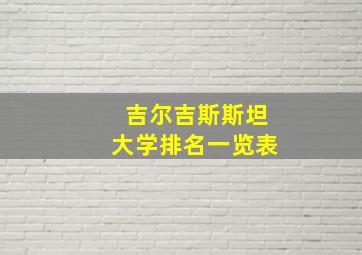 吉尔吉斯斯坦
大学排名一览表